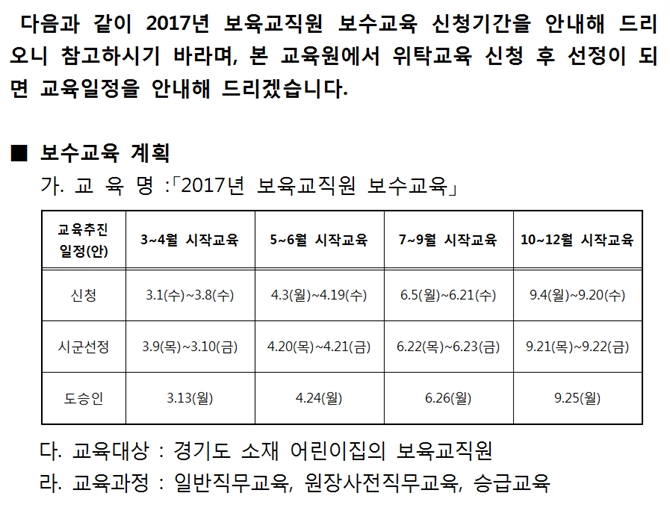 다음과 같이 2017년 보육교직원 보수교육 신청기간을 안내해 드리오니 참고하시기 바라며, 본 교육원에서 위탁교육 신청 후 선정이 되면 교육일정을 안내해 드리겠습니다.

■ 보수교육 계획
가. 교 육 명 :「2017년 보육교직원 보수교육」

| 교육추진 일정(안) | 3~4월 시작교육 | 5~6월 시작교육 | 7~9월 시작교육 | 10~12월 시작교육 |
|---|---|---|---|---|
| 신청 | 3.1(수)~3.8(수) | 4.3(월)~4.19(수) | 6.5(월)~6.21(수) | 9.4(월)~9.20(수) |
| 시군선정 | 3.9(목)~3.10(금) | 4.20(목)~4.21(금) | 6.22(목)~6.23(금) | 9.21(목)~9.22(금) |
| 도승인 | 3.13(월) | 4.24(월) | 6.26(월) | 9.25(월) |

다. 교육대상 : 경기도 소재 어린이집의 보육교직원
라. 교육과정 : 일반직무교육, 원장사전직무교육, 승급교육